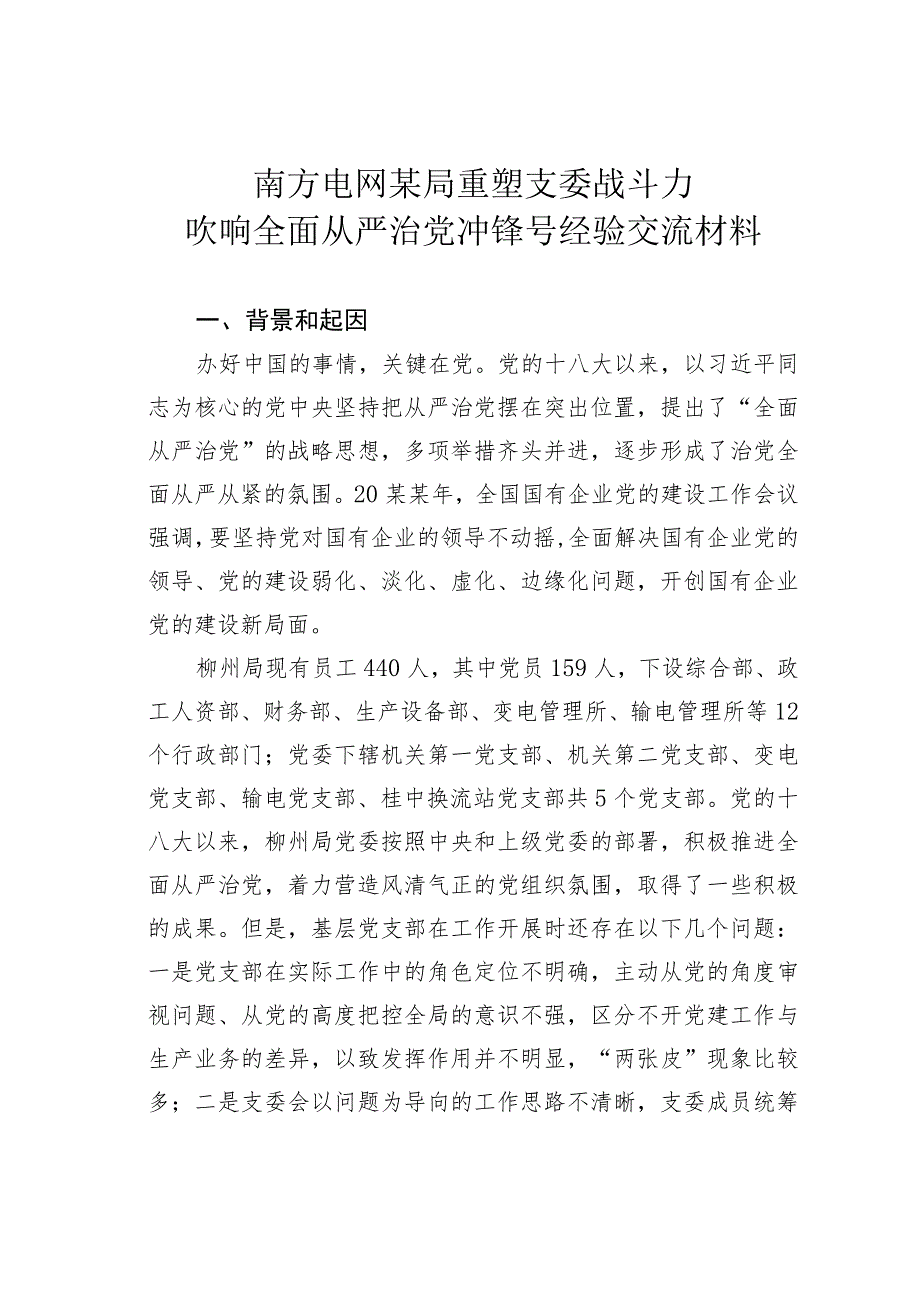 南方电网某局重塑支委战斗力
吹响全面从严治党冲锋号经验交流材料

一、背景和起因

办好中国的事情，关键在党。党的十八大以来，以习近平同志为核心的党中央坚持把从严治党摆在突出位置，提出了“全面从严治党”的战略思想，多项举措齐头并进，逐步形成了治党全面从严从紧的氛围。20某某年，全国国有企业党的建设工作会议强调，要坚持党对国有企业的领导不动摇，全面解决国有企业党的领导、党的建设弱化、淡化、虚化、边缘化问题，开创国有企业党的建设新局面。

柳州局现有员工440人，其中党员159人，下设综合部、政工人资部、财务部、生产设备部、变电管理所、输电管理所等12个行政部门；党委下辖机关第一党支部、机关第二党支部、变电党支部、输电党支部、桂中换流站党支部共5个党支部。党的十八大以来，柳州局党委按照中央和上级党委的部署，积极推进全面从严治党，着力营造风清气正的党组织氛围，取得了一些积极的成果。但是，基层党支部在工作开展时还存在以下几个问题：一是党支部在实际工作中的角色定位不明确，主动从党的角度审视问题、从党的高度把控全局的意识不强，区分不开党建工作与生产业务的差异，以致发挥作用并不明显，“两张皮”现象比较多；二是支委会以问题为导向的工作思路不清晰，支委成员统筹